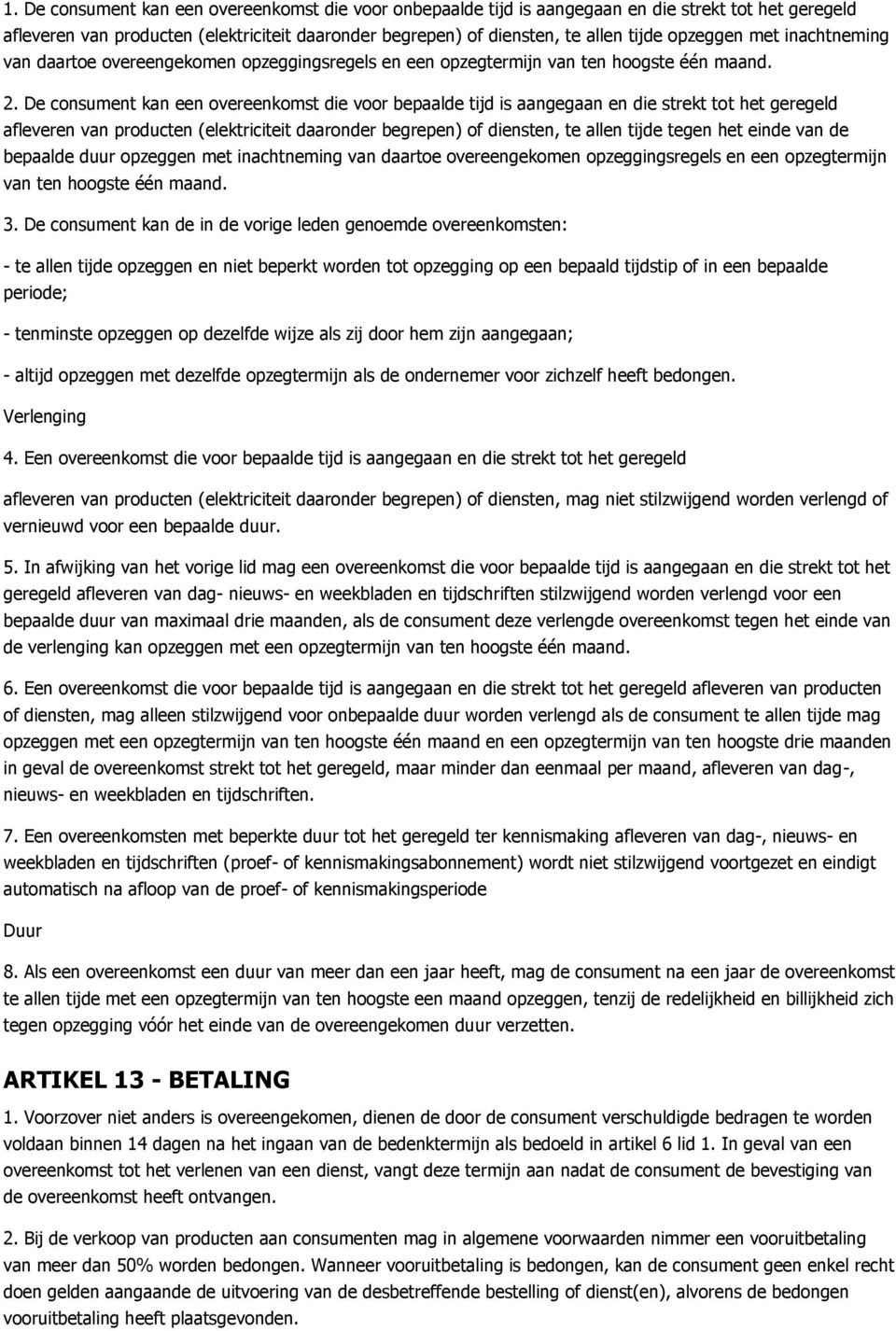 1. De consument kan een overeenkomst die voor onbepaalde tijd is aangegaan en die strekt tot het geregeld afleveren van producten (elektriciteit daaronder begrepen) of diensten, te allen tijde opzeggen met inachtneming van daartoe overeengekomen opzeggingsregels en een opzegtermijn van ten hoogste één maand.

2. De consument kan een overeenkomst die voor bepaalde tijd is aangegaan en die strekt tot het geregeld afleveren van producten (elektriciteit daaronder begrepen) of diensten, te allen tijde tegen het einde van de bepaalde duur opzeggen met inachtneming van daartoe overeengekomen opzeggingsregels en een opzegtermijn van ten hoogste één maand.

3. De consument kan de in de vorige leden genoemde overeenkomsten:

- te allen tijde opzeggen en niet beperkt worden tot opzegging op een bepaald tijdstip of in een bepaalde periode;

- tenminste opzeggen op dezelfde wijze als zij door hem zijn aangegaan;

- altijd opzeggen met dezelfde opzegtermijn als de ondernemer voor zichzelf heeft bedongen.

Verlenging

4. Een overeenkomst die voor bepaalde tijd is aangegaan en die strekt tot het geregeld

afleveren van producten (elektriciteit daaronder begrepen) of diensten, mag niet stilzwijgend worden verlengd of vernieuwd voor een bepaalde duur.

5. In afwijking van het vorige lid mag een overeenkomst die voor bepaalde tijd is aangegaan en die strekt tot het geregeld afleveren van dag- nieuws- en weekbladen en tijdschriften stilzwijgend worden verlengd voor een bepaalde duur van maximaal drie maanden, als de consument deze verlengde overeenkomst tegen het einde van de verlenging kan opzeggen met een opzegtermijn van ten hoogste één maand.

6. Een overeenkomst die voor bepaalde tijd is aangegaan en die strekt tot het geregeld afleveren van producten of diensten, mag alleen stilzwijgend voor onbepaalde duur worden verlengd als de consument te allen tijde mag opzeggen met een opzegtermijn van ten hoogste één maand en een opzegtermijn van ten hoogste drie maanden in geval de overeenkomst strekt tot het geregeld, maar minder dan eenmaal per maand, afleveren van dag-, nieuws- en weekbladen en tijdschriften.

7. Een overeenkomsten met beperkte duur tot het geregeld ter kennismaking afleveren van dag-, nieuws- en weekbladen en tijdschriften (proef- of kennismakingsabonnement) wordt niet stilzwijgend voortgezet en eindigt automatisch na afloop van de proef- of kennismakingsperiode

Duur

8. Als een overeenkomst een duur van meer dan een jaar heeft, mag de consument na een jaar de overeenkomst te allen tijde met een opzegtermijn van ten hoogste een maand opzeggen, tenzij de redelijkheid en billijkheid zich tegen opzegging vóór het einde van de overeengekomen duur verzetten.

ARTIKEL 13 - BETALING

1. Voorzover niet anders is overeengekomen, dienen de door de consument verschuldigde bedragen te worden voldaan binnen 14 dagen na het ingaan van de bedenktermijn als bedoeld in artikel 6 lid 1. In geval van een overeenkomst tot het verlenen van een dienst, vangt deze termijn aan nadat de consument de bevestiging van de overeenkomst heeft ontvangen.

2. Bij de verkoop van producten aan consumenten mag in algemene voorwaarden nimmer een vooruitbetaling van meer dan 50% worden bedongen. Wanneer vooruitbetaling is bedongen, kan de consument geen enkel recht doen gelden aangaande de uitvoering van de desbetreffende bestelling of dienst(en), alvorens de bedongen vooruitbetaling heeft plaatsgevonden.